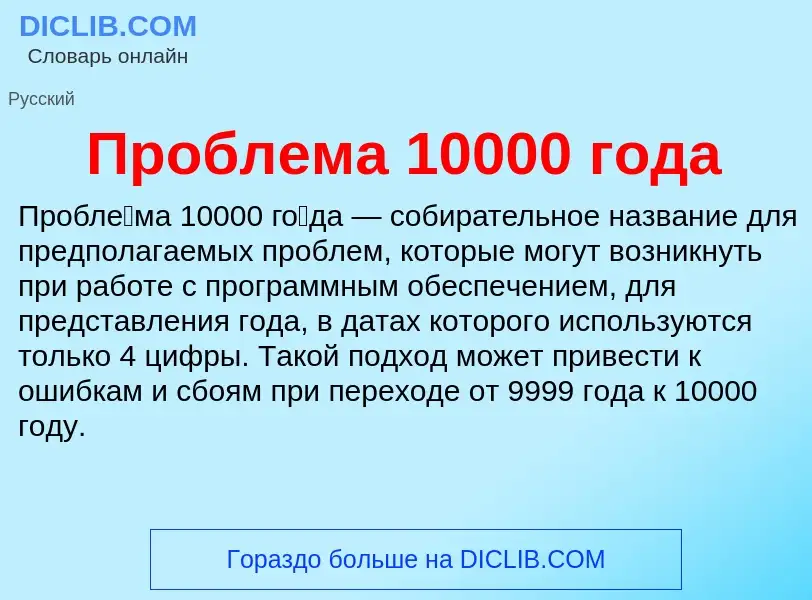 DICLIB.COM
Словарь онлайн

Русский

Проблема 10000 года

Пробле́ма 10000 го́да — собирательное название для предполагаемых проблем, которые могут возникнуть при работе с программным обеспечением, для представления года, в датах которого используются только 4 цифры. Такой подход может привести к ошибкам и сбоям при переходе от 9999 года к 10000 году.

Гораздо больше на DICLIB.COM